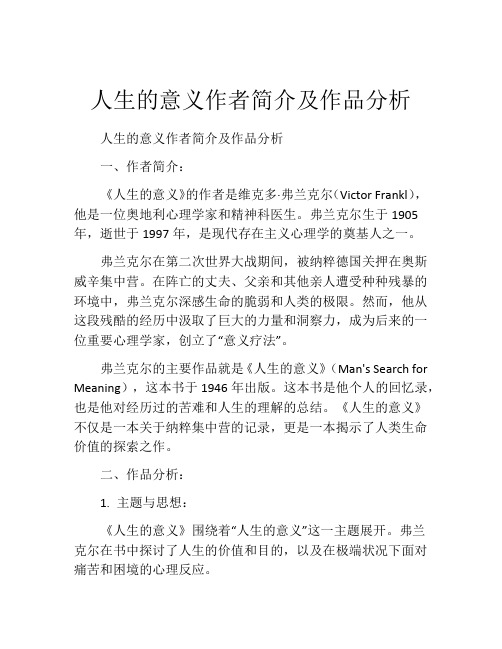 人生的意义作者简介及作品分析

人生的意义作者简介及作品分析

一、作者简介：

《人生的意义》的作者是维克多·弗兰克尔（Victor Frankl），他是一位奥地利心理学家和精神科医生。弗兰克尔生于 1905 年，逝世于 1997 年，是现代存在主义心理学的奠基人之一。

弗兰克尔在第二次世界大战期间，被纳粹德国关押在奥斯威辛集中营。在阵亡的丈夫、父亲和其他亲人遭受种种残暴的环境中，弗兰克尔深感生命的脆弱和人类的极限。然而，他从这段残酷的经历中汲取了巨大的力量和洞察力，成为后来的一位重要心理学家，创立了“意义疗法”。

弗兰克尔的主要作品就是《人生的意义》（Man's Search for Meaning），这本书于 1946 年出版。这本书是他个人的回忆录，也是他对经历过的苦难和人生的理解的总结。《人生的意义》不仅是一本关于纳粹集中营的记录，更是一本揭示了人类生命价值的探索之作。

二、作品分析：

1. 主题与思想：

《人生的意义》围绕着“人生的意义”这一主题展开。弗兰克尔在书中探讨了人生的价值和目的，以及在极端状况下面对痛苦和困境的心理反应。